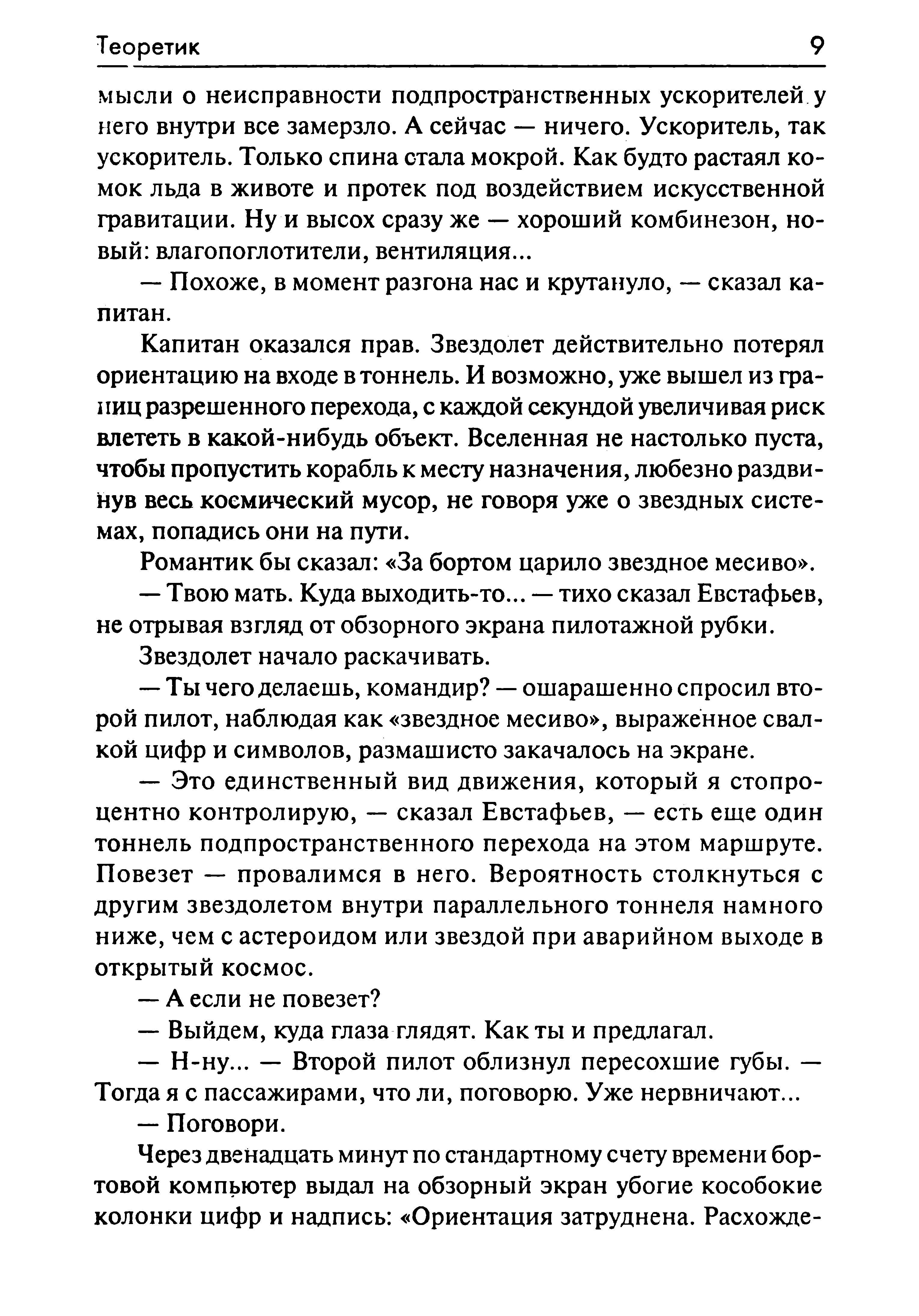 Теоретик 9

мысли о неисправности подпространственных ускорителей у него внутри все замерзло. А сейчас — ничего. Ускоритель, так ускоритель. Только спина стала мокрой. Как будто растаял комок льда в животе и протек под воздействием искусственной гравитации. Ну и высох сразу же — хороший комбинезон, новый: влагопоглотители, вентиляция...

— Похоже, в момент разгона нас и крутануло, — сказал капитан.

Капитан оказался прав. Звездолет действительно потерял ориентацию на входе в тоннель. И возможно, уже вышел из границ разрешенного перехода, с каждой секундой увеличивая риск влететь в какой-нибудь объект. Вселенная не настолько пуста, чтобы пропустить корабль к месту назначения, любезно раздвинув весь космический мусор, не говоря уже о звездных системах, попадись они на пути.

Романтик бы сказал: «За бортом царило звездное месиво».

— Твою мать. Куда выходить-то... — тихо сказал Евстафьев, не отрывая взгляд от обзорного экрана пилотажной рубки.

Звездолет начало раскачивать.

— Ты чего делаешь, командир? — ошарашенно спросил второй пилот, наблюдая как «звездное месиво», выраженное свалкой цифр и символов, размашисто закачалось на экране.

— Это единственный вид движения, который я стопроцентно контролирую, — сказал Евстафьев, — есть еще один тоннель подпространственного перехода на этом маршруте. Повезет — провалимся в него. Вероятность столкнуться с другим звездолетом внутри параллельного тоннеля намного ниже, чем с астероидом или звездой при аварийном выходе в открытый космос.

— А если не повезет?

— Выйдем, куда глаза глядят. Как ты и предлагал.

— Н-ну... — Второй пилот облизнул пересохшие губы. — Тогда я с пассажирами, что ли, поговорю. Уже нервничают...

— Поговори.

Через двенадцать минут по стандартному счету времени бортовой компьютер выдал на обзорный экран убогие кособокие колонки цифр и надпись: «Ориентация затруднена. Расхожде-